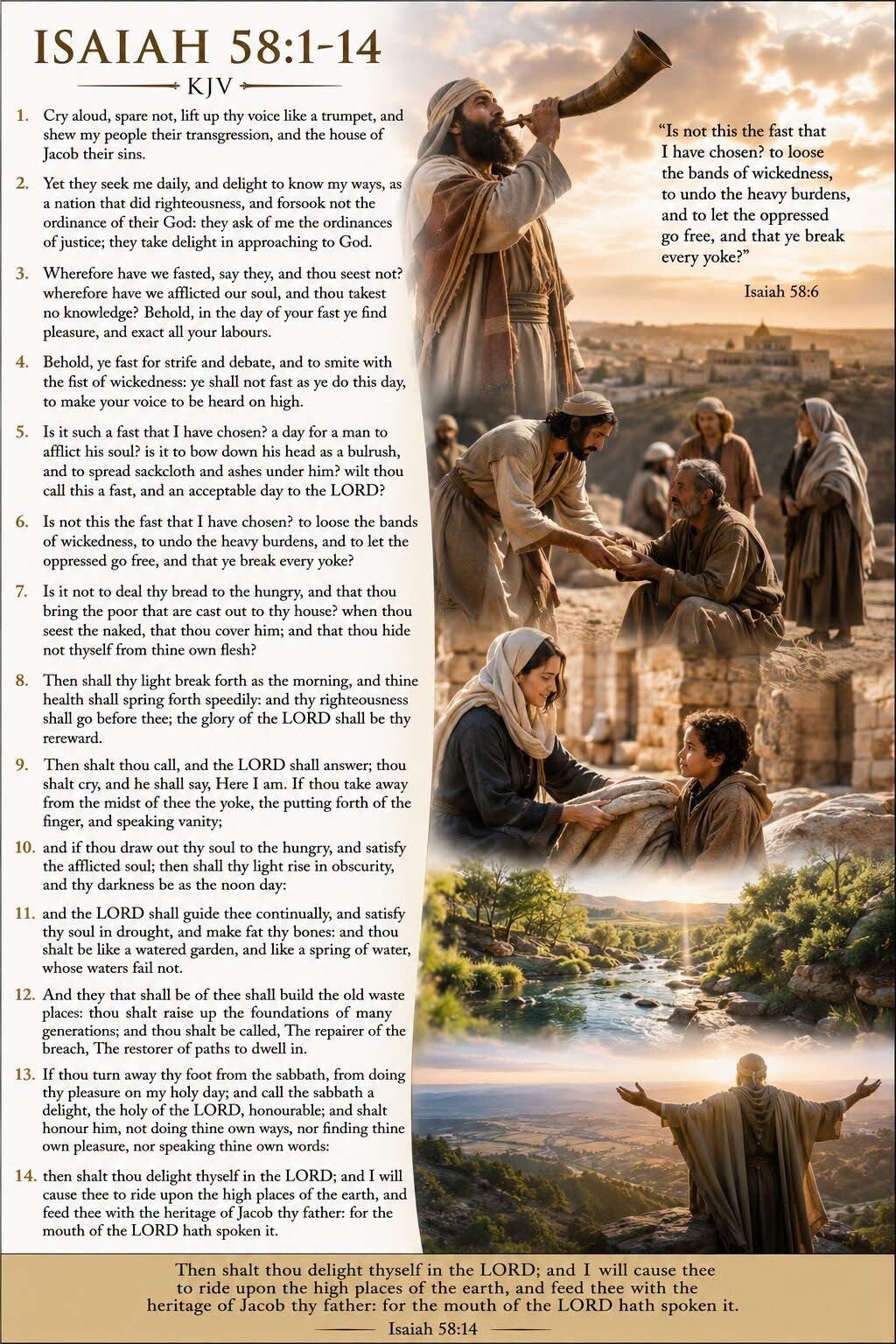 ISAIAH 58:1-14

KJV

1. Cry aloud, spare not, lift up thy voice like a trumpet, and shew my people their transgression, and the house of Jacob their sins.

2. Yet they seek me daily, and delight to know my ways, as a nation that did righteousness, and forsook not the ordinance of their God: they ask of me the ordinances of justice; they take delight in approaching to God.

3. Wherefore have we fasted, say they, and thou seest not? wherefore have we afflicted our soul, and thou takest no knowledge? Behold, in the day of your fast ye find pleasure, and exact all your labours.

4. Behold, ye fast for strife and debate, and to smite with the fist of wickedness: ye shall not fast as ye do this day, to make your voice to be heard on high.

5. Is it such a fast that I have chosen? a day for a man to afflict his soul? is it to bow down his head as a bulrush, and to spread sackcloth and ashes under him? wilt thou call this a fast, and an acceptable day to the LORD?

6. Is not this the fast that I have chosen? to loose the bands of wickedness, to undo the heavy burdens, and to let the oppressed go free, and that ye break every yoke?

7. Is it not to deal thy bread to the hungry, and that thou bring the poor that are cast out to thy house? when thou seest the naked, that thou cover him; and that thou hide not thyself from thine own flesh?

8. Then shall thy light break forth as the morning, and thine health shall spring forth speedily: and thy righteousness shall go before thee; the glory of the LORD shall be thy rereward.

9. Then shalt thou call, and the LORD shall answer; thou shalt cry, and he shall say, Here I am. If thou take away from the midst of thee the yoke, the putting forth of the finger, and speaking vanity;

10. and if thou draw out thy soul to the hungry, and satisfy the afflicted soul; then shall thy light rise in obscurity, and thy darkness be as the noon day:

11. and the LORD shall guide thee continually, and satisfy thy soul in drought, and make fat thy bones: and thou shalt be like a watered garden, and like a spring of water, whose waters fail not.

12. And they that shall be of thee shall build the old waste places: thou shalt raise up the foundations of many generations; and thou shalt be called, The repairer of the breach, The restorer of paths to dwell in.

13. If thou turn away thy foot from the sabbath, from doing thy pleasure on my holy day; and call the sabbath a delight, the holy of the LORD, honourable; and shalt honour him, not doing thine own ways, nor finding thine own pleasure, nor speaking thine own words:

14. then shalt thou delight thyself in the LORD; and I will cause thee to ride upon the high places of the earth, and feed thee with the heritage of Jacob thy father: for the mouth of the LORD hath spoken it.

“Is not this the fast that I have chosen? to loose the bands of wickedness, to undo the heavy burdens, and to let the oppressed go free, and that ye break every yoke?”

Isaiah 58:6

Then shalt thou delight thyself in the LORD; and I will cause thee to ride upon the high places of the earth, and feed thee with the heritage of Jacob thy father: for the mouth of the LORD hath spoken it.

Isaiah 58:14